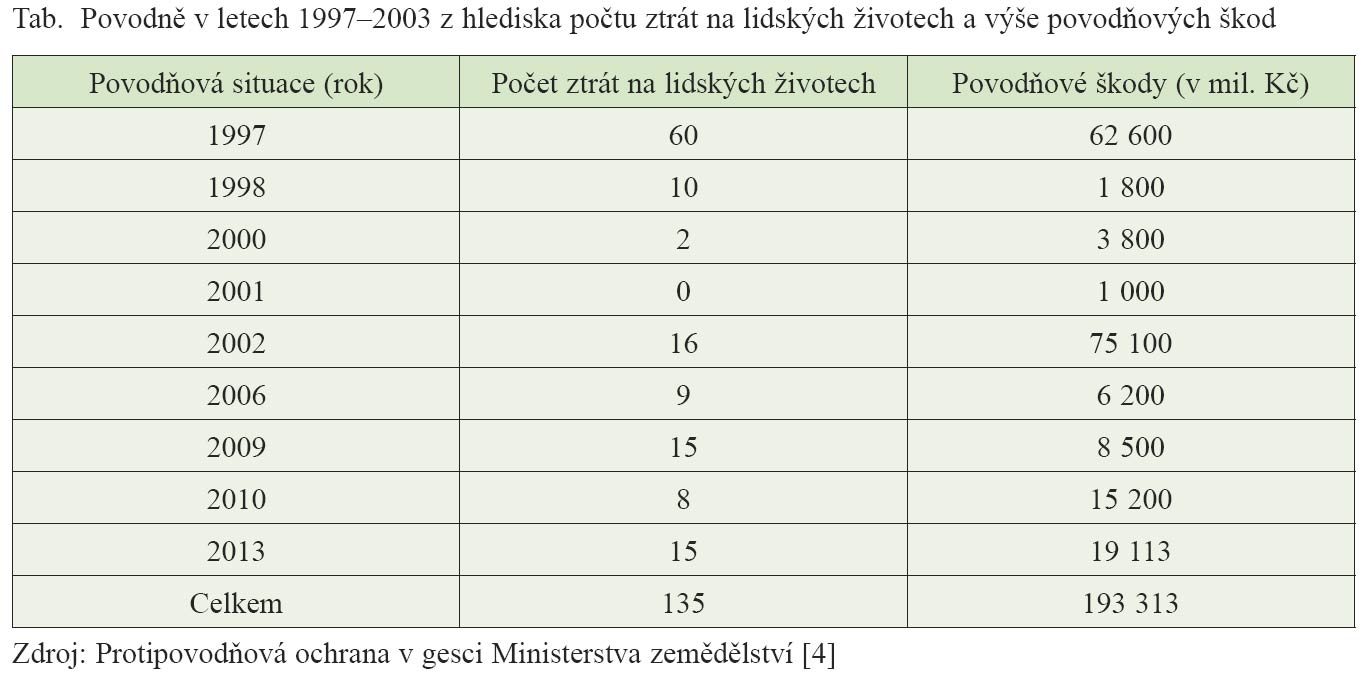 Tab. Povodně v letech 1997–2003 z hlediska počtu ztrát na lidských životech a výše povodňových škod

| Povodňová situace (rok) | Počet ztrát na lidských životech | Povodňové škody (v mil. Kč) |
|---|---|---|
| 1997 | 60 | 62 600 |
| 1998 | 10 | 1 800 |
| 2000 | 2 | 3 800 |
| 2001 | 0 | 1 000 |
| 2002 | 16 | 75 100 |
| 2006 | 9 | 6 200 |
| 2009 | 15 | 8 500 |
| 2010 | 8 | 15 200 |
| 2013 | 15 | 19 113 |
| Celkem | 135 | 193 313 |

Zdroj: Protipovodňová ochrana v gesci Ministerstva zemědělství [4]